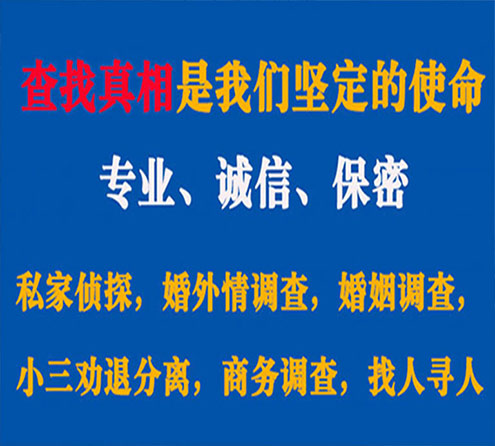 查找真相是我们坚定的使命

专业、诚信、保密

私家侦探，婚外情调查，婚姻调查，

小三劝退分离，商务调查，找人寻人